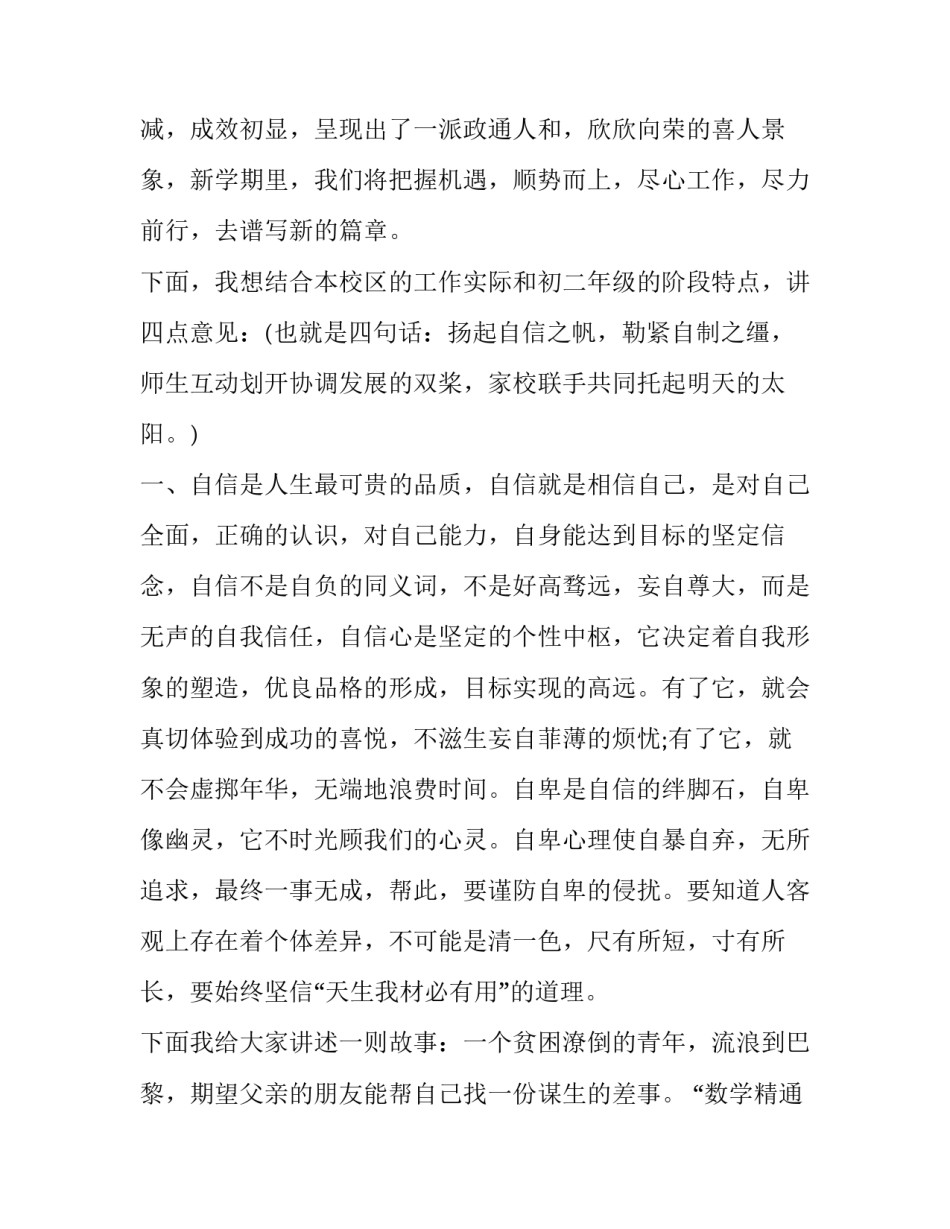 减，成效初显，呈现出了一派政通人和，欣欣向荣的喜人景象，新学期里，我们将把握机遇，顺势而上，尽心工作，尽力前行，去谱写新的篇章。

下面，我想结合本校区的工作实际和初二年级的阶段特点，讲四点意见：(也就是四句话：扬起自信之帆，勒紧自制之缰，师生互动划开协调发展的双桨，家校联手共同托起明天的太阳。)

一、自信是人生最可贵的品质，自信就是相信自己，是对自己全面，正确的认识，对自己能力，自身能达到目标的坚定信念，自信不是自负的同义词，不是好高骛远，妄自尊大，而是无声的自我信任，自信心是坚定的个性中枢，它决定着自我形象的塑造，优良品格的形成，目标实现的高远。有了它，就会真切体验到成功的喜悦，不滋生妄自菲薄的烦忧;有了它，就不会虚掷年华，无端地浪费时间。自卑是自信的绊脚石，自卑像幽灵，它不时光顾我们的心灵。自卑心理使自暴自弃，无所追求，最终一事无成，帮此，要谨防自卑的侵扰。要知道人客观上存在着个体差异，不可能是清一色，尺有所短，寸有所长，要始终坚信“天生我材必有用”的道理。

下面我给大家讲述一则故事：一个贫困潦倒的青年，流浪到巴黎，期望父亲的朋友能帮自己找一份谋生的差事。“数学精通